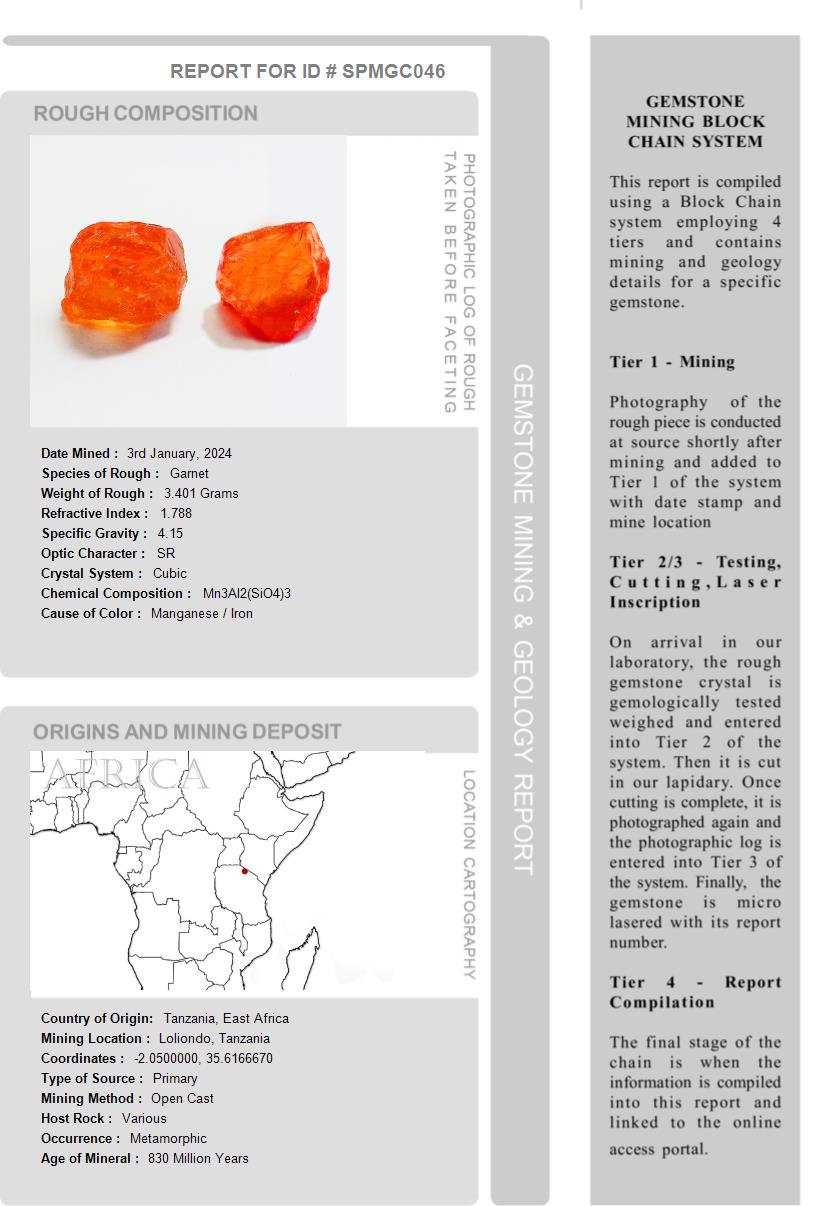 REPORT FOR ID # SPMGC046

ROUGH COMPOSITION

PHOTOGRAPHIC LOG OF ROUGH TAKEN BEFORE FACETING

Date Mined : 3rd January, 2024
Species of Rough : Garnet
Weight of Rough : 3.401 Grams
Refractive Index : 1.788
Specific Gravity : 4.15
Optic Character : SR
Crystal System : Cubic
Chemical Composition : Mn3Al2(SiO4)3
Cause of Color : Manganese / Iron

ORIGINS AND MINING DEPOSIT

AFRICA

LOCATION CARTOGRAPHY

Country of Origin: Tanzania, East Africa
Mining Location : Loliondo, Tanzania
Coordinates : -2.0500000, 35.6166670
Type of Source : Primary
Mining Method : Open Cast
Host Rock : Various
Occurrence : Metamorphic
Age of Mineral : 830 Million Years

GEMSTONE MINING & GEOLOGY REPORT

GEMSTONE MINING BLOCK CHAIN SYSTEM

This report is compiled using a Block Chain system employing 4 tiers and contains mining and geology details for a specific gemstone.

Tier 1 - Mining

Photography of the rough piece is conducted at source shortly after mining and added to Tier 1 of the system with date stamp and mine location

Tier 2/3 - Testing, Cutting, Laser Inscription

On arrival in our laboratory, the rough gemstone crystal is gemologically tested weighed and entered into Tier 2 of the system. Then it is cut in our lapidary. Once cutting is complete, it is photographed again and the photographic log is entered into Tier 3 of the system. Finally, the gemstone is micro lasered with its report number.

Tier 4 - Report Compilation

The final stage of the chain is when the information is compiled into this report and linked to the online access portal.